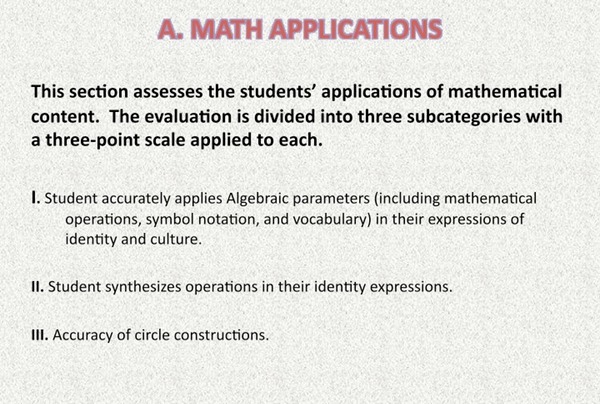 A. MATH APPLICATIONS

This section assesses the students' applications of mathematical content. The evaluation is divided into three subcategories with a three-point scale applied to each.

I. Student accurately applies Algebraic parameters (including mathematical operations, symbol notation, and vocabulary) in their expressions of identity and culture.

II. Student synthesizes operations in their identity expressions.

III. Accuracy of circle constructions.